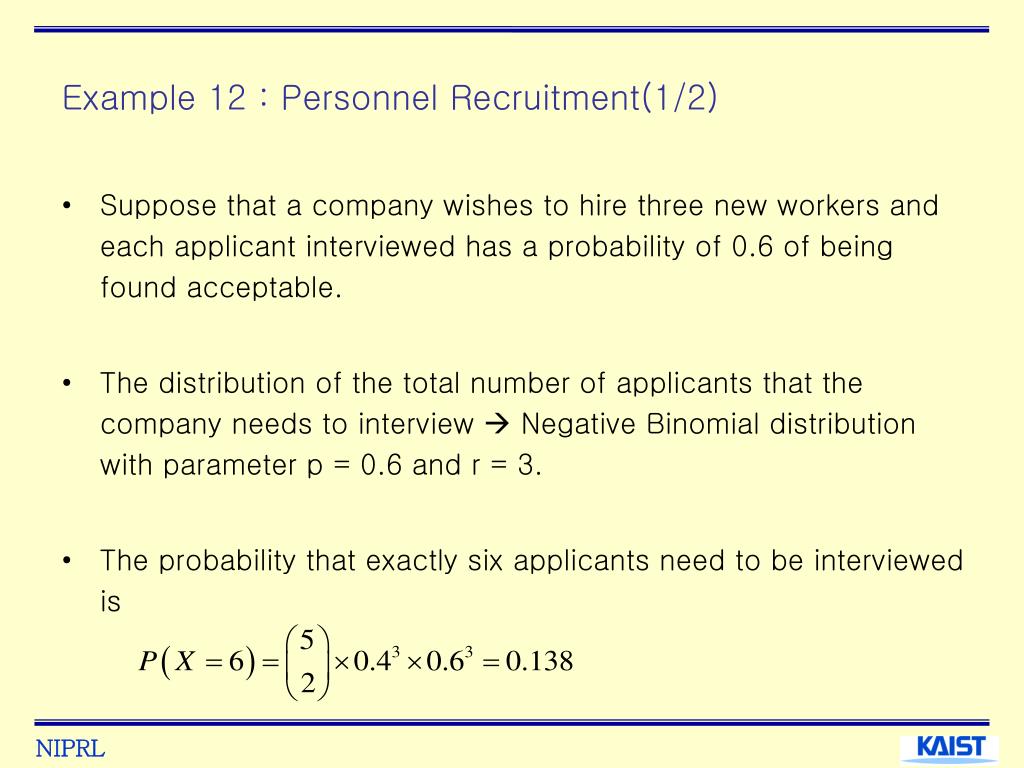 Example 12 : Personnel Recruitment(1/2)

• Suppose that a company wishes to hire three new workers and each applicant interviewed has a probability of 0.6 of being found acceptable.

• The distribution of the total number of applicants that the company needs to interview → Negative Binomial distribution with parameter p = 0.6 and r = 3.

• The probability that exactly six applicants need to be interviewed is

$P(X=6)=\binom{5}{2}\times 0.4^3\times 0.6^3=0.138$

NIPRL

KAIST